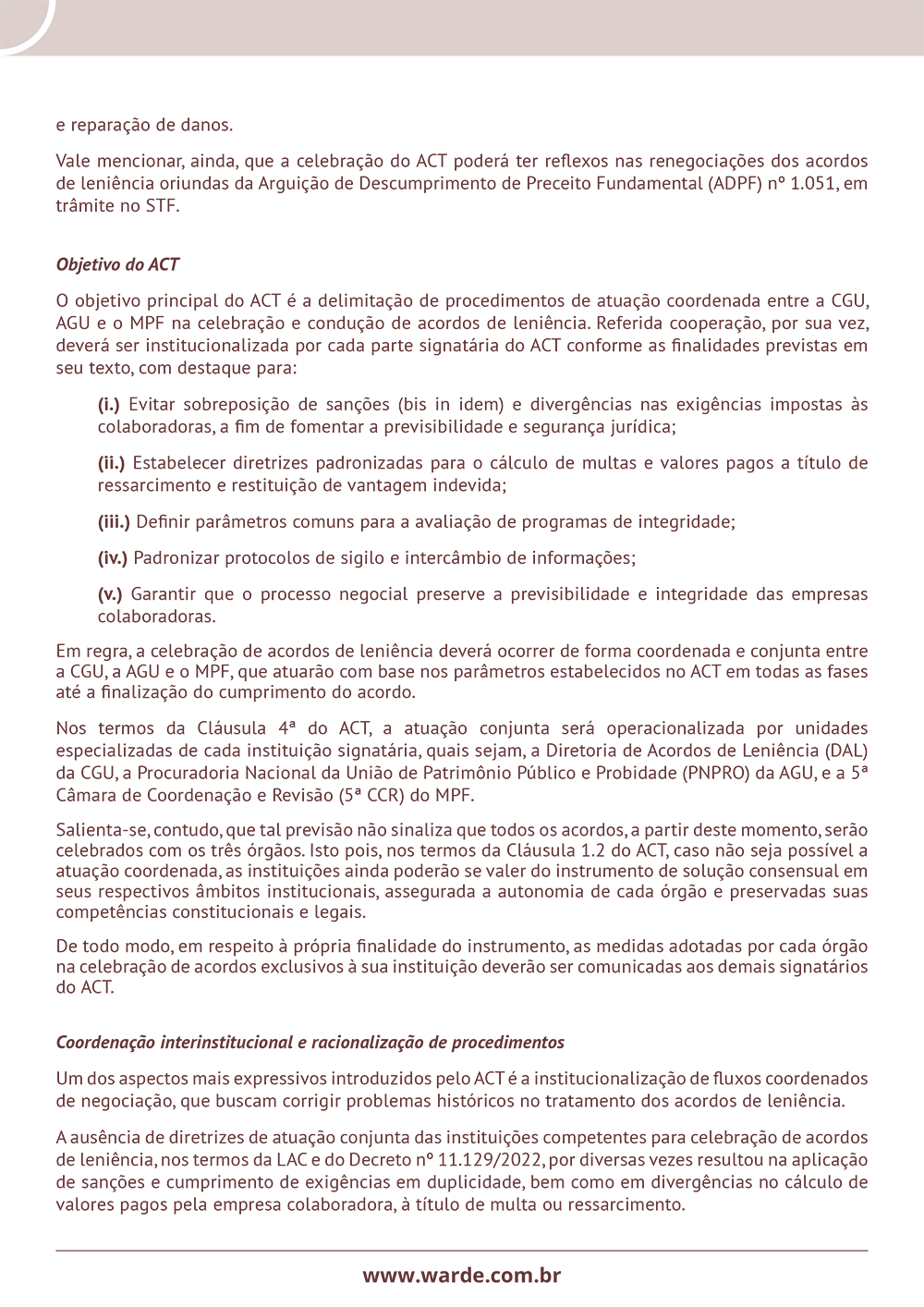 e reparação de danos.

Vale mencionar, ainda, que a celebração do ACT poderá ter reflexos nas renegociações dos acordos de leniência oriundas da Arguição de Descumprimento de Preceito Fundamental (ADPF) nº 1.051, em trâmite no STF.

Objetivo do ACT

O objetivo principal do ACT é a delimitação de procedimentos de atuação coordenada entre a CGU, AGU e o MPF na celebração e condução de acordos de leniência. Referida cooperação, por sua vez, deverá ser institucionalizada por cada parte signatária do ACT conforme as finalidades previstas em seu texto, com destaque para:

(i.) Evitar sobreposição de sanções (bis in idem) e divergências nas exigências impostas às colaboradoras, a fim de fomentar a previsibilidade e segurança jurídica;

(ii.) Estabelecer diretrizes padronizadas para o cálculo de multas e valores pagos a título de ressarcimento e restituição de vantagem indevida;

(iii.) Definir parâmetros comuns para a avaliação de programas de integridade;

(iv.) Padronizar protocolos de sigilo e intercâmbio de informações;

(v.) Garantir que o processo negocial preserve a previsibilidade e integridade das empresas colaboradoras.

Em regra, a celebração de acordos de leniência deverá ocorrer de forma coordenada e conjunta entre a CGU, a AGU e o MPF, que atuarão com base nos parâmetros estabelecidos no ACT em todas as fases até a finalização do cumprimento do acordo.

Nos termos da Cláusula 4ª do ACT, a atuação conjunta será operacionalizada por unidades especializadas de cada instituição signatária, quais sejam, a Diretoria de Acordos de Leniência (DAL) da CGU, a Procuradoria Nacional da União de Patrimônio Público e Probidade (PNPRO) da AGU, e a 5ª Câmara de Coordenação e Revisão (5ª CCR) do MPF.

Salienta-se, contudo, que tal previsão não sinaliza que todos os acordos, a partir deste momento, serão celebrados com os três órgãos. Isto pois, nos termos da Cláusula 1.2 do ACT, caso não seja possível a atuação coordenada, as instituições ainda poderão se valer do instrumento de solução consensual em seus respectivos âmbitos institucionais, assegurada a autonomia de cada órgão e preservadas suas competências constitucionais e legais.

De todo modo, em respeito à própria finalidade do instrumento, as medidas adotadas por cada órgão na celebração de acordos exclusivos à sua instituição deverão ser comunicadas aos demais signatários do ACT.

Coordenação interinstitucional e racionalização de procedimentos

Um dos aspectos mais expressivos introduzidos pelo ACT é a institucionalização de fluxos coordenados de negociação, que buscam corrigir problemas históricos no tratamento dos acordos de leniência.

A ausência de diretrizes de atuação conjunta das instituições competentes para celebração de acordos de leniência, nos termos da LAC e do Decreto nº 11.129/2022, por diversas vezes resultou na aplicação de sanções e cumprimento de exigências em duplicidade, bem como em divergências no cálculo de valores pagos pela empresa colaboradora, à título de multa ou ressarcimento.

www.warde.com.br